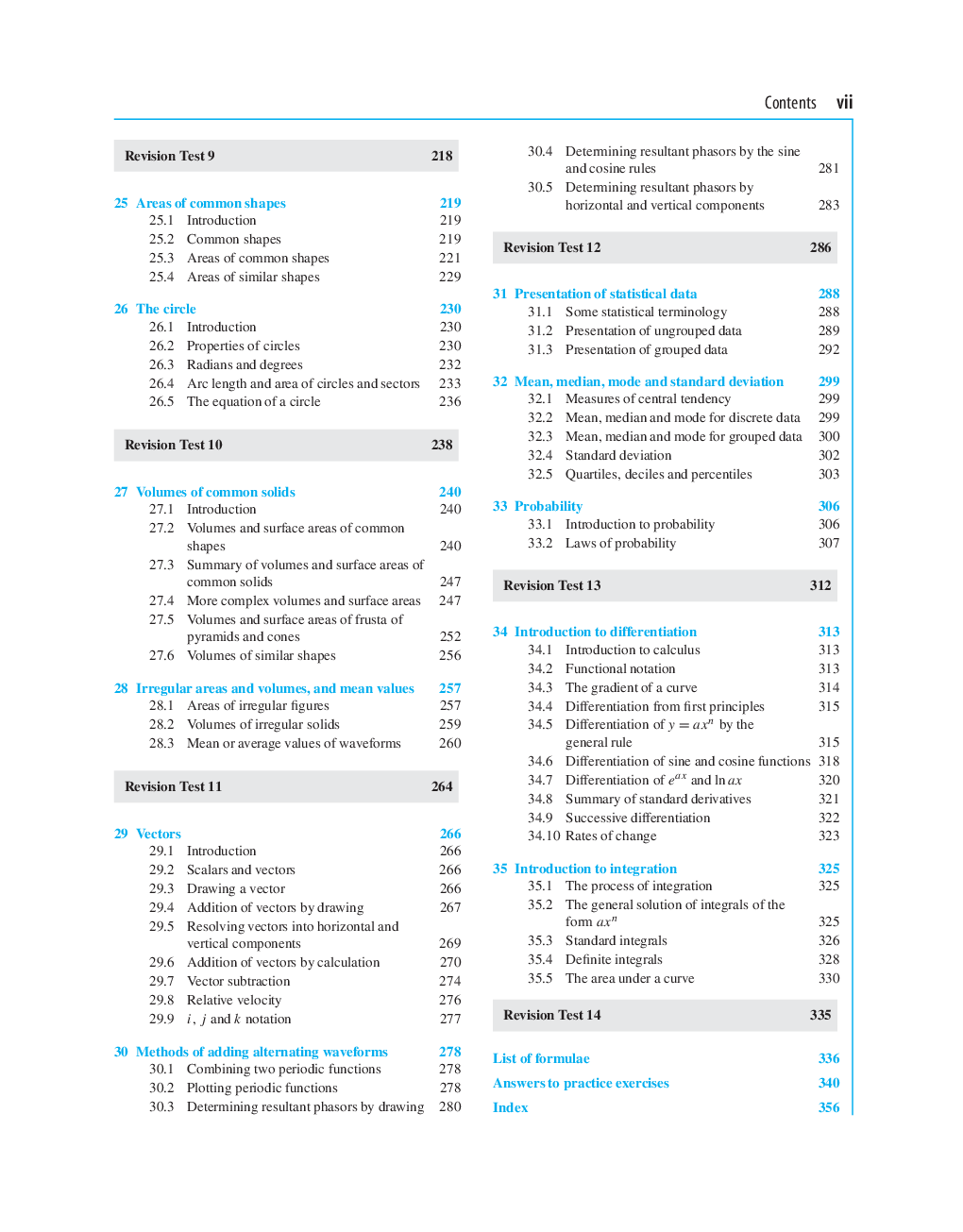 Contents vii

Revision Test 9 218

25 Areas of common shapes 219
25.1 Introduction 219
25.2 Common shapes 219
25.3 Areas of common shapes 221
25.4 Areas of similar shapes 229

26 The circle 230
26.1 Introduction 230
26.2 Properties of circles 230
26.3 Radians and degrees 232
26.4 Arc length and area of circles and sectors 233
26.5 The equation of a circle 236

Revision Test 10 238

27 Volumes of common solids 240
27.1 Introduction 240
27.2 Volumes and surface areas of common shapes 240
27.3 Summary of volumes and surface areas of common solids 247
27.4 More complex volumes and surface areas 247
27.5 Volumes and surface areas of frusta of pyramids and cones 252
27.6 Volumes of similar shapes 256

28 Irregular areas and volumes, and mean values 257
28.1 Areas of irregular figures 257
28.2 Volumes of irregular solids 259
28.3 Mean or average values of waveforms 260

Revision Test 11 264

29 Vectors 266
29.1 Introduction 266
29.2 Scalars and vectors 266
29.3 Drawing a vector 266
29.4 Addition of vectors by drawing 267
29.5 Resolving vectors into horizontal and vertical components 269
29.6 Addition of vectors by calculation 270
29.7 Vector subtraction 274
29.8 Relative velocity 276
29.9 $i$, $j$ and $k$ notation 277

30 Methods of adding alternating waveforms 278
30.1 Combining two periodic functions 278
30.2 Plotting periodic functions 278
30.3 Determining resultant phasors by drawing 280
30.4 Determining resultant phasors by the sine and cosine rules 281
30.5 Determining resultant phasors by horizontal and vertical components 283

Revision Test 12 286

31 Presentation of statistical data 288
31.1 Some statistical terminology 288
31.2 Presentation of ungrouped data 289
31.3 Presentation of grouped data 292

32 Mean, median, mode and standard deviation 299
32.1 Measures of central tendency 299
32.2 Mean, median and mode for discrete data 299
32.3 Mean, median and mode for grouped data 300
32.4 Standard deviation 302
32.5 Quartiles, deciles and percentiles 303

33 Probability 306
33.1 Introduction to probability 306
33.2 Laws of probability 307

Revision Test 13 312

34 Introduction to differentiation 313
34.1 Introduction to calculus 313
34.2 Functional notation 313
34.3 The gradient of a curve 314
34.4 Differentiation from first principles 315
34.5 Differentiation of $y = ax^n$ by the general rule 315
34.6 Differentiation of sine and cosine functions 318
34.7 Differentiation of $e^{ax}$ and $\ln ax$ 320
34.8 Summary of standard derivatives 321
34.9 Successive differentiation 322
34.10 Rates of change 323

35 Introduction to integration 325
35.1 The process of integration 325
35.2 The general solution of integrals of the form $ax^n$ 325
35.3 Standard integrals 326
35.4 Definite integrals 328
35.5 The area under a curve 330

Revision Test 14 335

List of formulae 336
Answers to practice exercises 340
Index 356